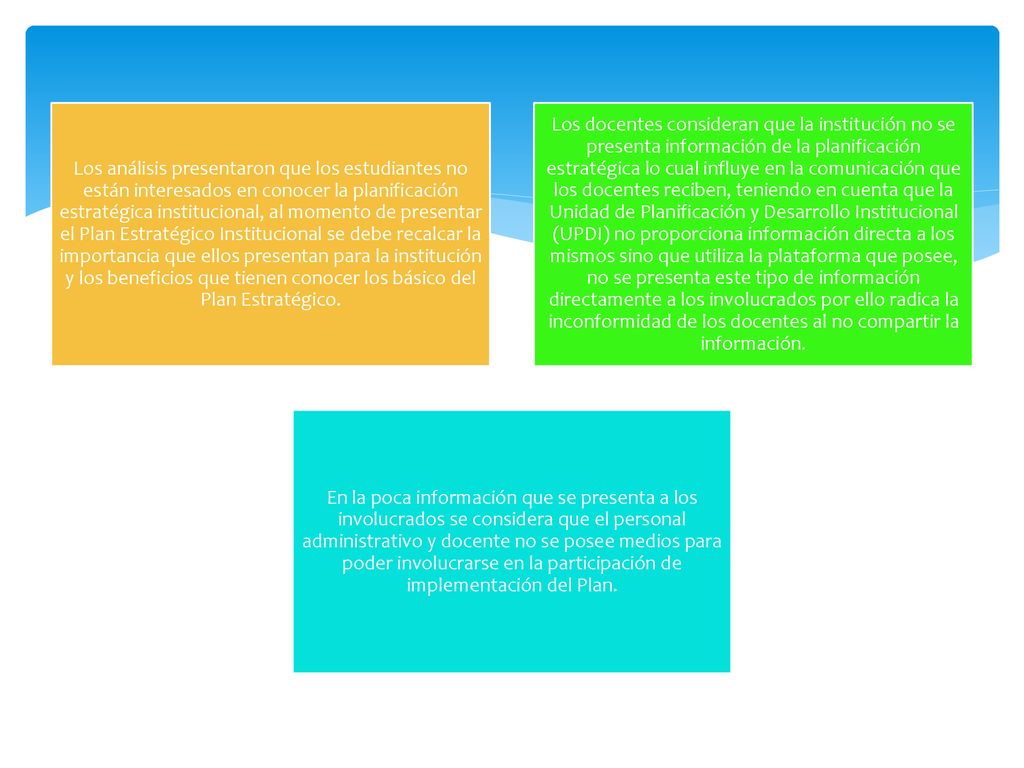 Los análisis presentaron que los estudiantes no están interesados en conocer la planificación estratégica institucional, al momento de presentar el Plan Estratégico Institucional se debe recalcar la importancia que ellos presentan para la institución y los beneficios que tienen conocer los básico del Plan Estratégico.

Los docentes consideran que la institución no se presenta información de la planificación estratégica lo cual influye en la comunicación que los docentes reciben, teniendo en cuenta que la Unidad de Planificación y Desarrollo Institucional (UPDI) no proporciona información directa a los mismos sino que utiliza la plataforma que posee, no se presenta este tipo de información directamente a los involucrados por ello radica la inconformidad de los docentes al no compartir la información.

En la poca información que se presenta a los involucrados se considera que el personal administrativo y docente no se posee medios para poder involucrarse en la participación de implementación del Plan.